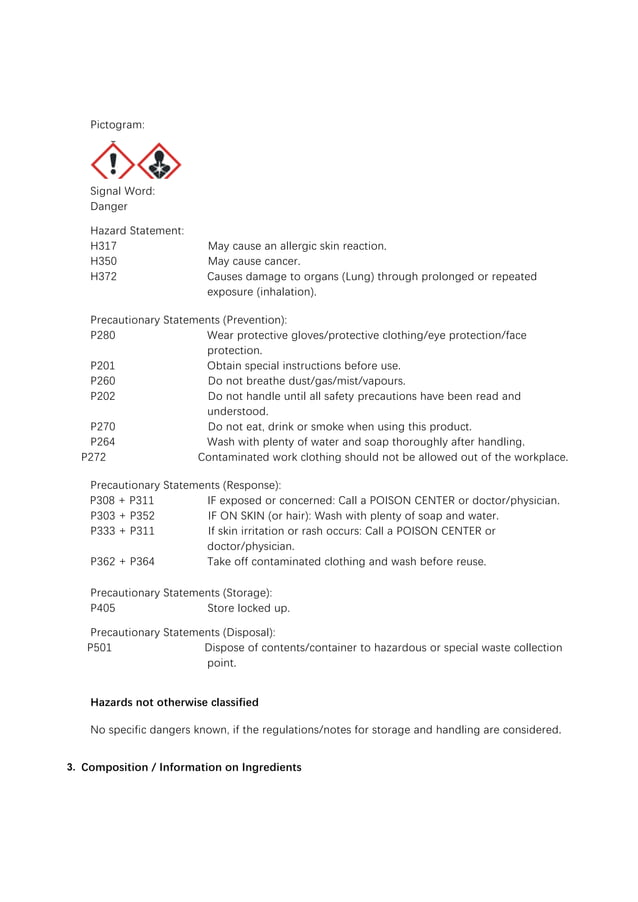 Pictogram:

Signal Word:
Danger

Hazard Statement:
H317 May cause an allergic skin reaction.
H350 May cause cancer.
H372 Causes damage to organs (Lung) through prolonged or repeated exposure (inhalation).

Precautionary Statements (Prevention):
P280 Wear protective gloves/protective clothing/eye protection/face protection.
P201 Obtain special instructions before use.
P260 Do not breathe dust/gas/mist/vapours.
P202 Do not handle until all safety precautions have been read and understood.
P270 Do not eat, drink or smoke when using this product.
P264 Wash with plenty of water and soap thoroughly after handling.
P272 Contaminated work clothing should not be allowed out of the workplace.

Precautionary Statements (Response):
P308 + P311 IF exposed or concerned: Call a POISON CENTER or doctor/physician.
P303 + P352 IF ON SKIN (or hair): Wash with plenty of soap and water.
P333 + P311 If skin irritation or rash occurs: Call a POISON CENTER or doctor/physician.
P362 + P364 Take off contaminated clothing and wash before reuse.

Precautionary Statements (Storage):
P405 Store locked up.

Precautionary Statements (Disposal):
P501 Dispose of contents/container to hazardous or special waste collection point.

Hazards not otherwise classified

No specific dangers known, if the regulations/notes for storage and handling are considered.

3. Composition / Information on Ingredients